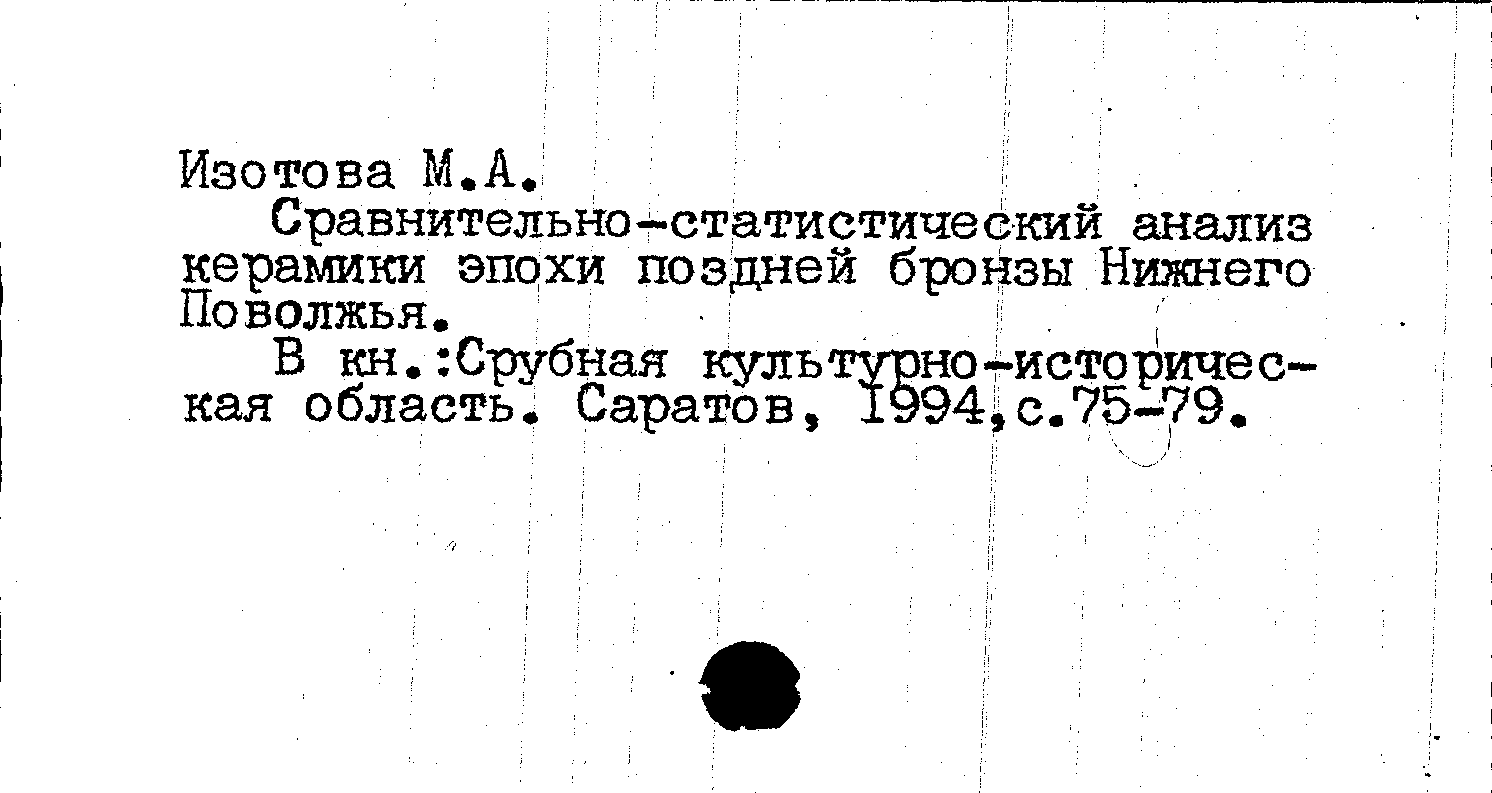 Изотова М.А.

Сравнительно-статистический анализ керамики эпохи поздней бронзы Нижнего Поволжья.

В кн.:Срубная культурно-историческая область. Саратов, 1994,с.75-79.